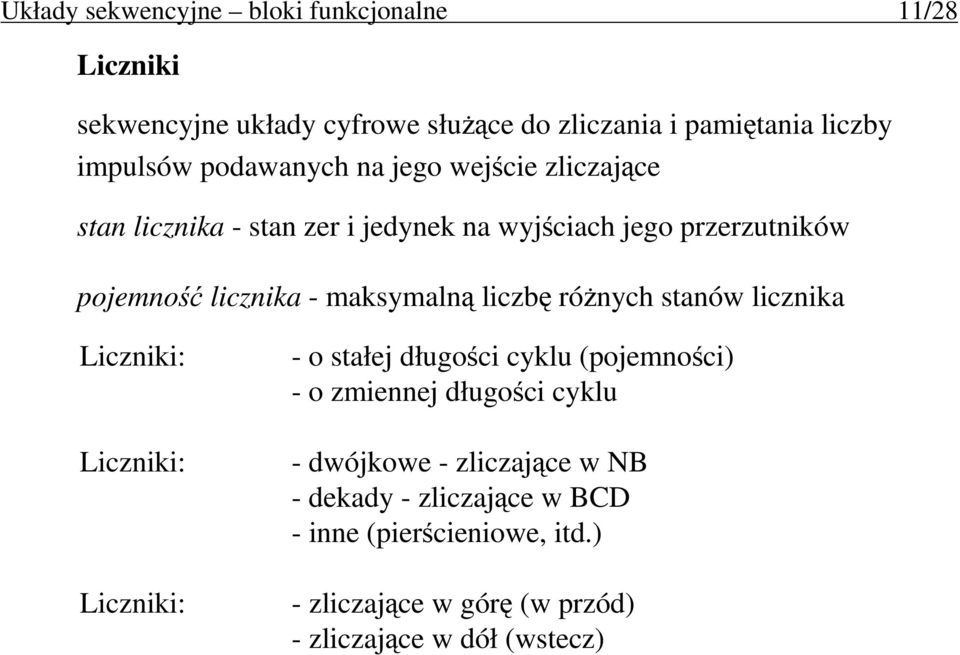 Układy sekwencyjne – bloki funkcjonalne 11/28

Liczniki

sekwencyjne układy cyfrowe służące do zliczania i pamiętania liczby impulsów podawanych na jego wejście zliczające

stan licznika - stan zer i jedynek na wyjściach jego przerzutników

pojemność licznika - maksymalną liczbę różnych stanów licznika

Liczniki:
- o stałej długości cyklu (pojemności)
- o zmiennej długości cyklu

Liczniki:
- dwójkowe - zliczające w NB
- dekady - zliczające w BCD
- inne (pierścieniowe, itd.)

Liczniki:
- zliczające w górę (w przód)
- zliczające w dół (wstecz)